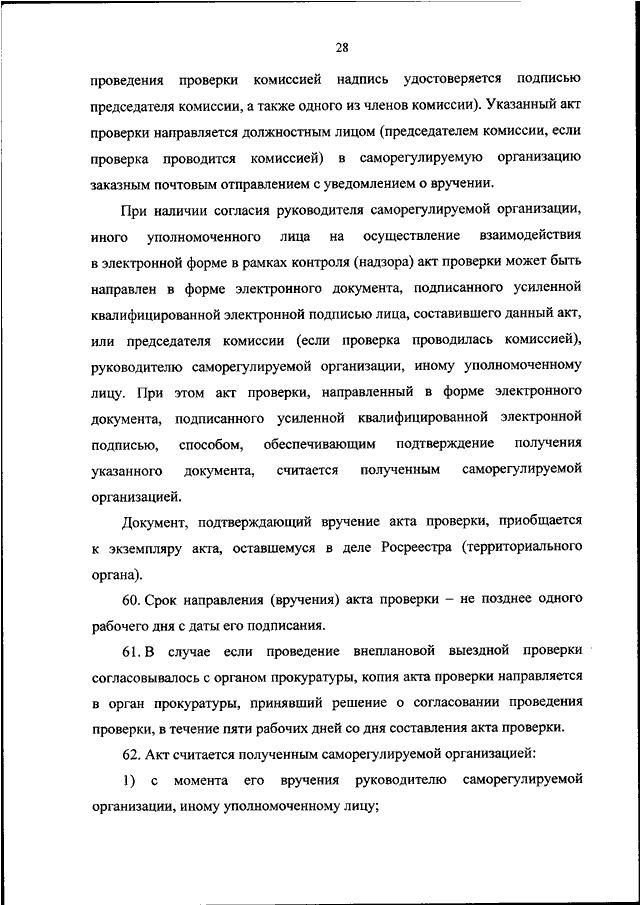 28

проведения проверки комиссией надпись удостоверяется подписью председателя комиссии, а также одного из членов комиссии). Указанный акт проверки направляется должностным лицом (председателем комиссии, если проверка проводится комиссией) в саморегулируемую организацию заказным почтовым отправлением с уведомлением о вручении.

При наличии согласия руководителя саморегулируемой организации, иного уполномоченного лица на осуществление взаимодействия в электронной форме в рамках контроля (надзора) акт проверки может быть направлен в форме электронного документа, подписанного усиленной квалифицированной электронной подписью лица, составившего данный акт, или председателя комиссии (если проверка проводилась комиссией), руководителю саморегулируемой организации, иному уполномоченному лицу. При этом акт проверки, направленный в форме электронного документа, подписанного усиленной квалифицированной электронной подписью, способом, обеспечивающим подтверждение получения указанного документа, считается полученным саморегулируемой организацией.

Документ, подтверждающий вручение акта проверки, приобщается к экземпляру акта, оставшемуся в деле Росреестра (территориального органа).

60. Срок направления (вручения) акта проверки – не позднее одного рабочего дня с даты его подписания.

61. В случае если проведение внеплановой выездной проверки согласовывалось с органом прокуратуры, копия акта проверки направляется в орган прокуратуры, принявший решение о согласовании проведения проверки, в течение пяти рабочих дней со дня составления акта проверки.

62. Акт считается полученным саморегулируемой организацией:

1) с момента его вручения руководителю саморегулируемой организации, иному уполномоченному лицу;